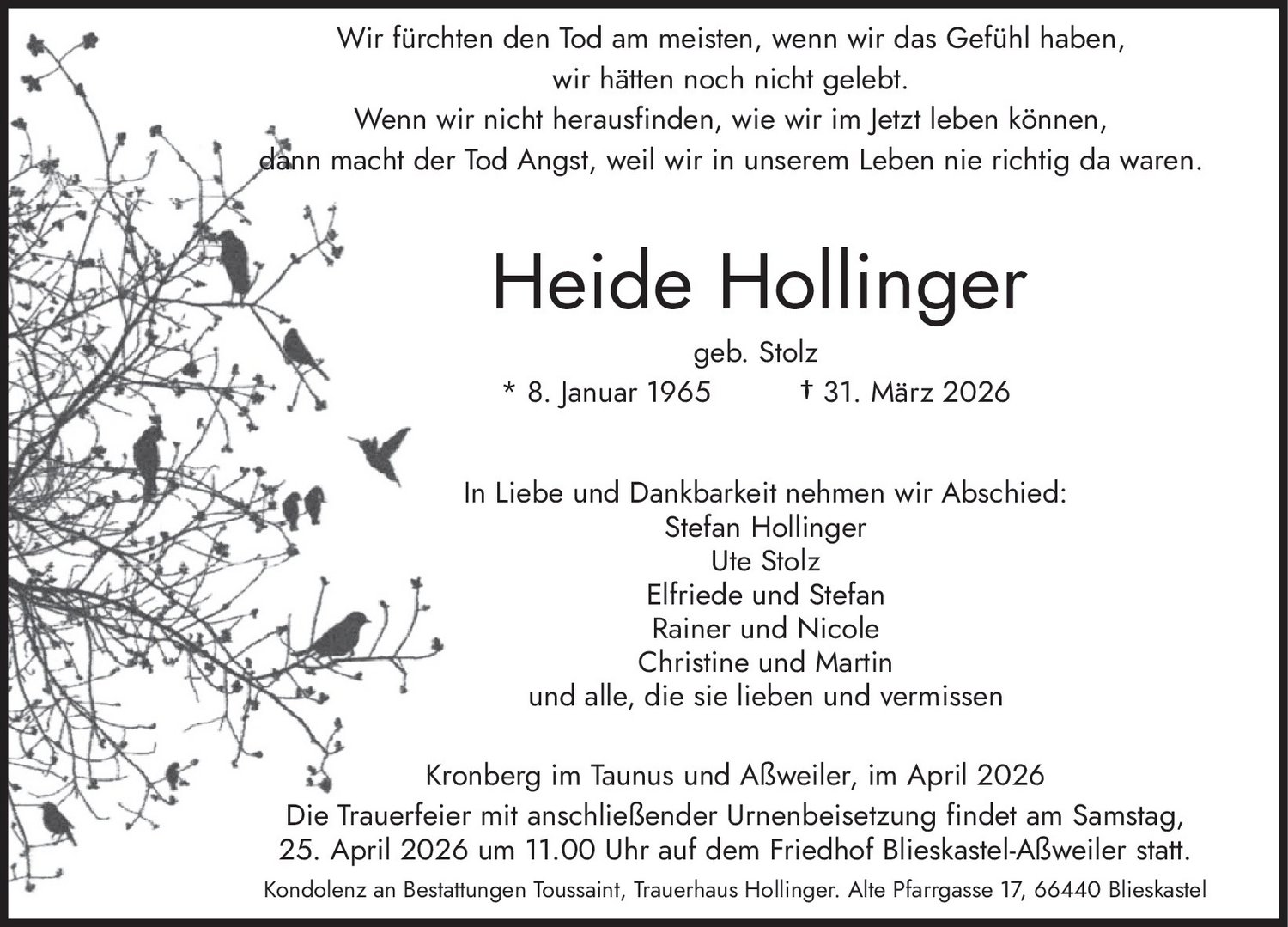 Wir fürchten den Tod am meisten, wenn wir das Gefühl haben,
wir hätten noch nicht gelebt.
Wenn wir nicht herausfinden, wie wir im Jetzt leben können,
dann macht der Tod Angst, weil wir in unserem Leben nie richtig da waren.

Heide Hollinger

geb. Stolz

* 8. Januar 1965 † 31. März 2026

In Liebe und Dankbarkeit nehmen wir Abschied:
Stefan Hollinger
Ute Stolz
Elfriede und Stefan
Rainer und Nicole
Christine und Martin
und alle, die sie lieben und vermissen

Kronberg im Taunus und Aßweiler, im April 2026
Die Trauerfeier mit anschließender Urnenbeisetzung findet am Samstag, 25. April 2026 um 11.00 Uhr auf dem Friedhof Blieskastel-Aßweiler statt.

Kondolenz an Bestattungen Toussaint, Trauerhaus Hollinger. Alte Pfarrgasse 17, 66440 Blieskastel